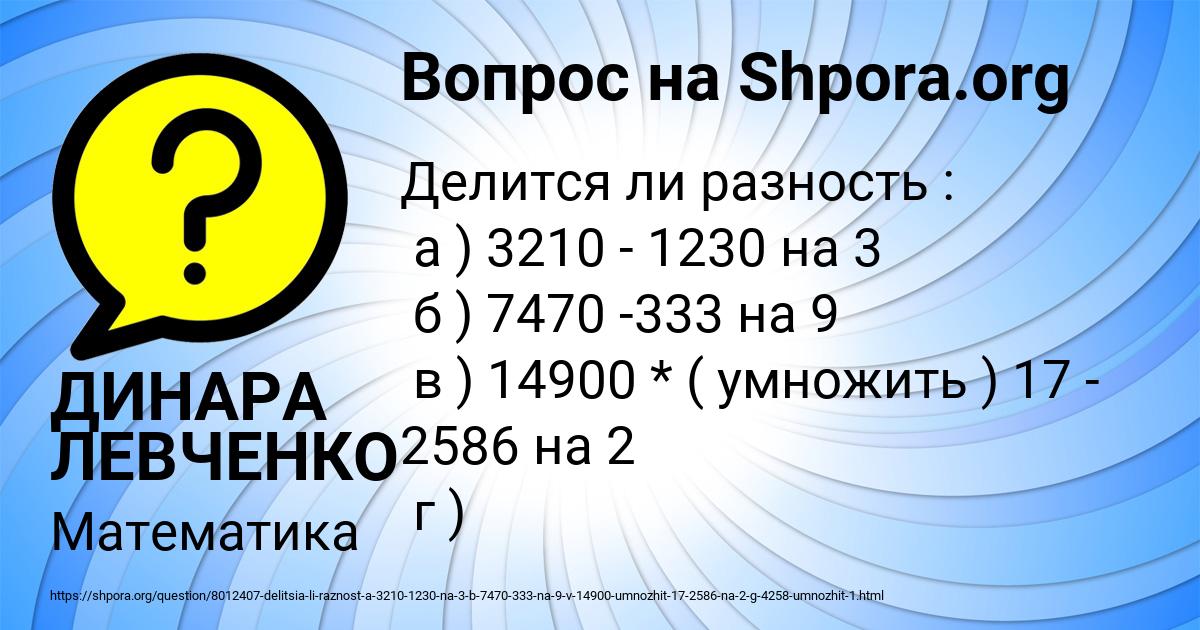 Вопрос на Shpora.org

?

Делится ли разность :
а ) 3210 - 1230 на 3
б ) 7470 -333 на 9
в ) 14900 * ( умножить ) 17 - 2586 на 2
г )

ДИНАРА ЛЕВЧЕНКО

Математика

https://shpora.org/question/8012407-delitsia-li-raznost-a-3210-1230-na-3-b-7470-333-na-9-v-14900-umnozhit-17-2586-na-2-g-4258-umnozhit-1.html